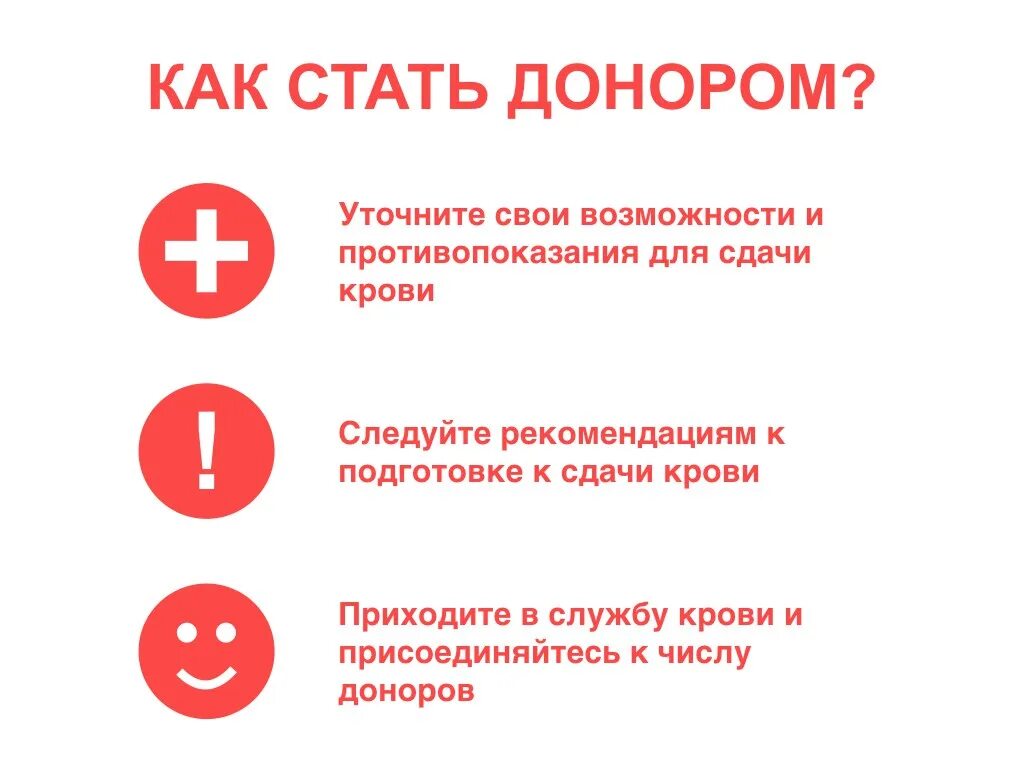 КАК СТАТЬ ДОНОРОМ?

Уточните свои возможности и противопоказания для сдачи крови

!

Следуйте рекомендациям к подготовке к сдачи крови

Приходите в службу крови и присоединяйтесь к числу доноров